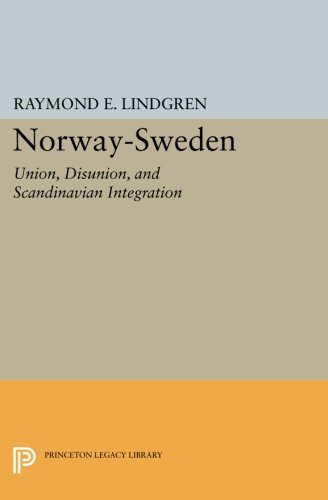 RAYMOND E. LINDGREN

Norway-Sweden

Union, Disunion, and Scandinavian Integration

PRINCETON LEGACY LIBRARY